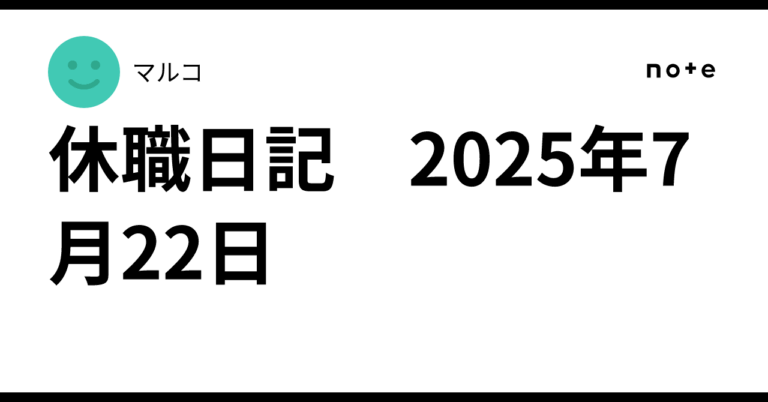 マルコ

note

休職日記　2025年7月22日